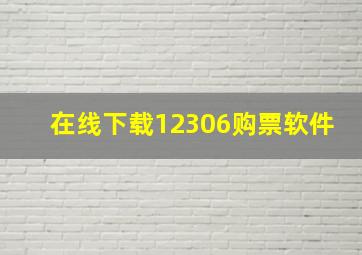 在线下载12306购票软件